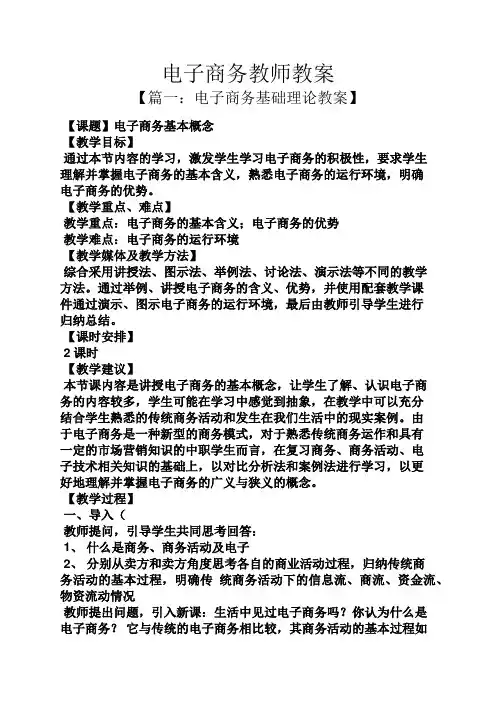 电子商务教师教案

【篇一：电子商务基础理论教案】

【课题】电子商务基本概念

【教学目标】

通过本节内容的学习，激发学生学习电子商务的积极性，要求学生理解并掌握电子商务的基本含义，熟悉电子商务的运行环境，明确电子商务的优势。

【教学重点、难点】

教学重点：电子商务的基本含义；电子商务的优势

教学难点：电子商务的运行环境

【教学媒体及教学方法】

综合采用讲授法、图示法、举例法、讨论法、演示法等不同的教学方法。通过举例、讲授电子商务的含义、优势，并使用配套教学课件通过演示、图示电子商务的运行环境，最后由教师引导学生进行归纳总结。

【课时安排】

2 课时

【教学建议】

本节课内容是讲授电子商务的基本概念，让学生了解、认识电子商务的内容较多，学生可能在学习中感觉到抽象，在教学中可以充分结合学生熟悉的传统商务活动和发生在我们生活中的现实案例。由于电子商务是一种新型的商务模式，对于熟悉传统商务运作和具有一定的市场营销知识的中职学生而言，在复习商务、商务活动、电子技术相关知识的基础上，以对比分析法和案例法进行学习，以更好地理解并掌握电子商务的广义与狭义的概念。

【教学过程】

一、导入（

教师提问，引导学生共同思考回答：

1、 什么是商务、商务活动及电子

2、 分别从卖方和卖方角度思考各自的商业活动过程，归纳传统商务活动的基本过程，明确传 统商务活动下的信息流、商流、资金流、物资流动情况

教师提出问题，引入新课：生活中见过电子商务吗？你认为什么是电子商务？ 它与传统的电子商务相比较，其商务活动的基本过程如